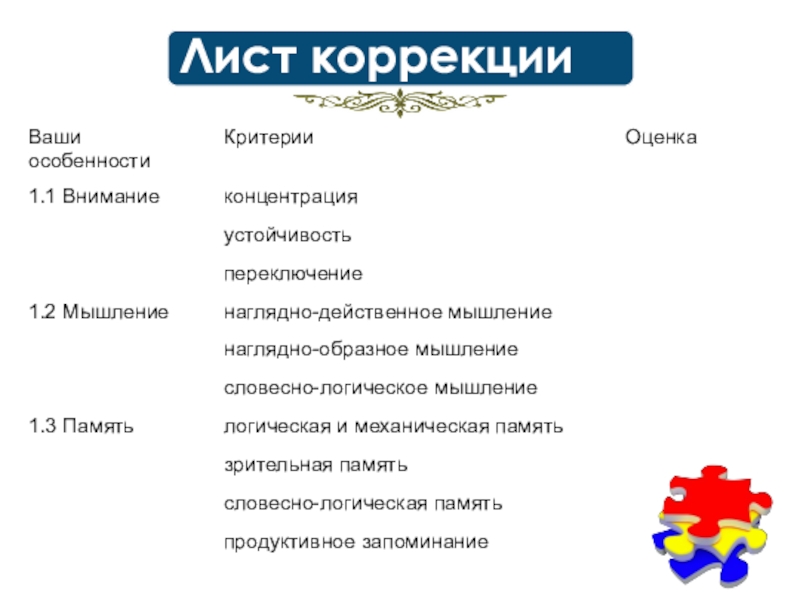 Лист коррекции

| Ваши особенности | Критерии | Оценка |
|---|---|---|
| 1.1 Внимание | концентрация | |
| | устойчивость | |
| | переключение | |
| 1.2 Мышление | наглядно-действенное мышление | |
| | наглядно-образное мышление | |
| | словесно-логическое мышление | |
| 1.3 Память | логическая и механическая память | |
| | зрительная память | |
| | словесно-логическая память | |
| | продуктивное запоминание | |